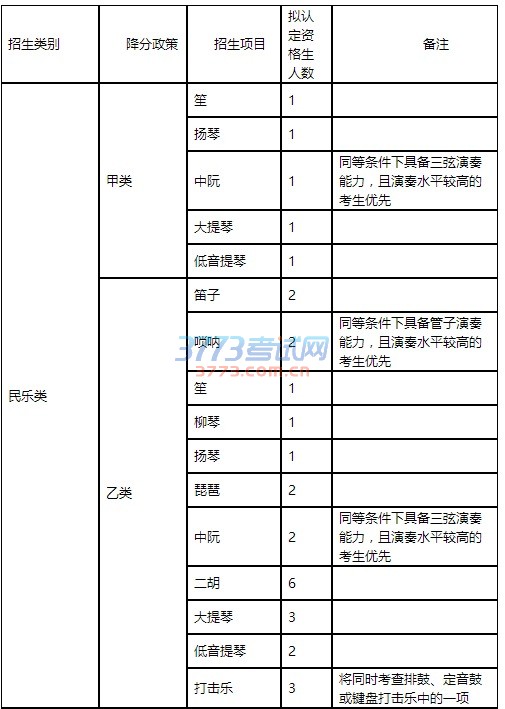 | 招生类别 | 降分政策 | 招生项目 | 拟认定资格生人数 | 备注 |
|---|---|---|---|---|
| 民乐类 | 甲类 | 笙 | 1 | |
| | | 扬琴 | 1 | |
| | | 中阮 | 1 | 同等条件下具备三弦演奏能力，且演奏水平较高的考生优先 |
| | | 大提琴 | 1 | |
| | | 低音提琴 | 1 | |
| | 乙类 | 笛子 | 2 | |
| | | 唢呐 | 2 | 同等条件下具备管子演奏能力，且演奏水平较高的考生优先 |
| | | 笙 | 1 | |
| | | 柳琴 | 1 | |
| | | 扬琴 | 1 | |
| | | 琵琶 | 2 | |
| | | 中阮 | 2 | 同等条件下具备三弦演奏能力，且演奏水平较高的考生优先 |
| | | 二胡 | 6 | |
| | | 大提琴 | 3 | |
| | | 低音提琴 | 2 | |
| | | 打击乐 | 3 | 将同时考查排鼓、定音鼓或键盘打击乐中的一项 |

3773考试网
3773.com.cn